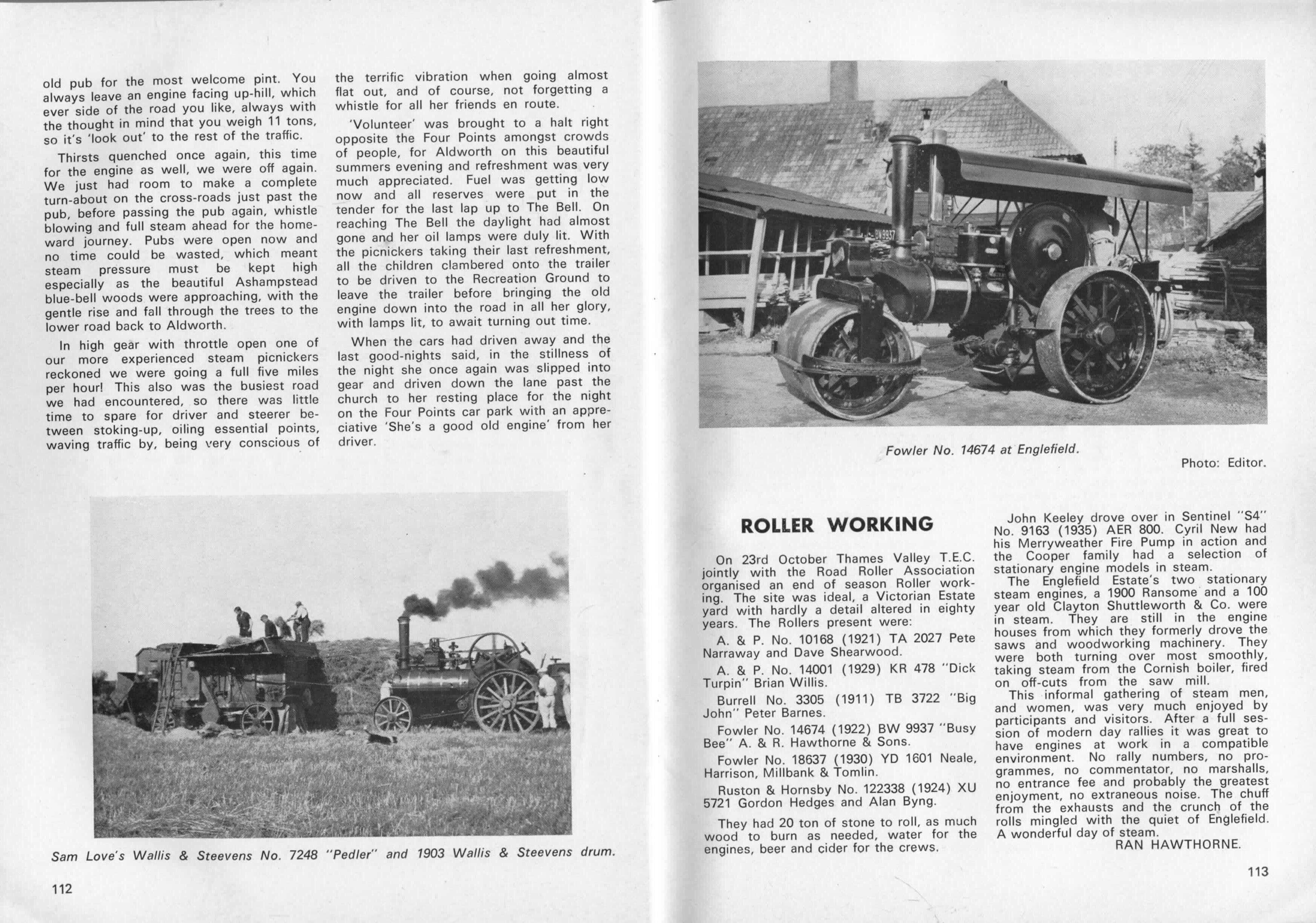 old pub for the most welcome pint. You always leave an engine facing up-hill, which ever side of the road you like, always with the thought in mind that you weigh 11 tons, so it's 'look out' to the rest of the traffic.

Thirsts quenched once again, this time for the engine as well, we were off again. We just had room to make a complete turn-about on the cross-roads just past the pub, before passing the pub again, whistle blowing and full steam ahead for the homeward journey. Pubs were open now and no time could be wasted, which meant steam pressure must be kept high especially as the beautiful Ashampstead blue-bell woods were approaching, with the gentle rise and fall through the trees to the lower road back to Aldworth.

In high gear with throttle open one of our more experienced steam picnickers reckoned we were going a full five miles per hour! This also was the busiest road we had encountered, so there was little time to spare for driver and steerer between stoking-up, oiling essential points, waving traffic by, being very conscious of the terrific vibration when going almost flat out, and of course, not forgetting a whistle for all her friends en route.

'Volunteer' was brought to a halt right opposite the Four Points amongst crowds of people, for Aldworth on this beautiful summers evening and refreshment was very much appreciated. Fuel was getting low now and all reserves were put in the tender for the last lap up to The Bell. On reaching The Bell the daylight had almost gone and her oil lamps were duly lit. With the picnickers taking their last refreshment, all the children clambered onto the trailer to be driven to the Recreation Ground to leave the trailer before bringing the old engine down into the road in all her glory, with lamps lit, to await turning out time.

When the cars had driven away and the last good-nights said, in the stillness of the night she once again was slipped into gear and driven down the lane past the church to her resting place for the night on the Four Points car park with an appreciative 'She's a good old engine' from her driver.

Sam Love's Wallis & Steevens No. 7248 "Pedler" and 1903 Wallis & Steevens drum.

112

BW9937

Fowler No. 14674 at Englefield.

Photo: Editor.

ROLLER WORKING

On 23rd October Thames Valley T.E.C. jointly with the Road Roller Association organised an end of season Roller working. The site was ideal, a Victorian Estate yard with hardly a detail altered in eighty years. The Rollers present were:

A. & P. No. 10168 (1921) TA 2027 Pete Narraway and Dave Shearwood.

A. & P. No. 14001 (1929) KR 478 "Dick Turpin" Brian Willis.

Burrell No. 3305 (1911) TB 3722 "Big John" Peter Barnes.

Fowler No. 14674 (1922) BW 9937 "Busy Bee" A. & R. Hawthorne & Sons.

Fowler No. 18637 (1930) YD 1601 Neale, Harrison, Millbank & Tomlin.

Ruston & Hornsby No. 122338 (1924) XU 5721 Gordon Hedges and Alan Byng.

They had 20 ton of stone to roll, as much wood to burn as needed, water for the engines, beer and cider for the crews.

John Keeley drove over in Sentinel "S4" No. 9163 (1935) AER 800. Cyril New had his Merryweather Fire Pump in action and the Cooper family had a selection of stationary engine models in steam.

The Englefield Estate's two stationary steam engines, a 1900 Ransome and a 100 year old Clayton Shuttleworth & Co. were in steam. They are still in the engine houses from which they formerly drove the saws and woodworking machinery. They were both turning over most smoothly, taking steam from the Cornish boiler, fired on off-cuts from the saw mill.

This informal gathering of steam men, and women, was very much enjoyed by participants and visitors. After a full session of modern day rallies it was great to have engines at work in a compatible environment. No rally numbers, no programmes, no commentator, no marshalls, no entrance fee and probably the greatest enjoyment, no extraneous noise. The chuff from the exhausts and the crunch of the rolls mingled with the quiet of Englefield. A wonderful day of steam.

RAN HAWTHORNE.

113